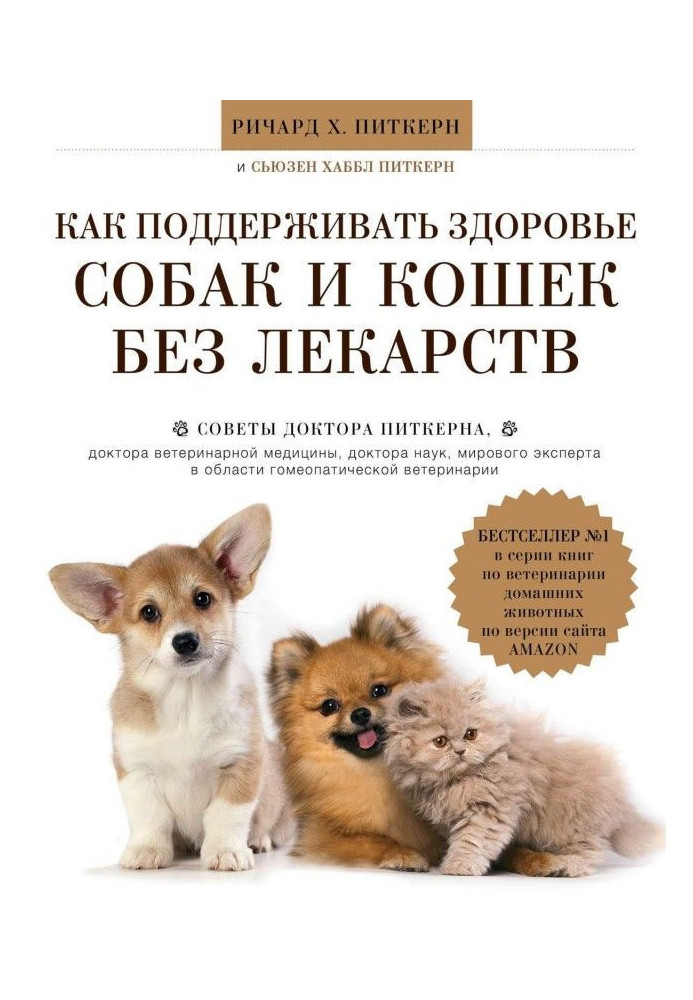 РИЧАРД Х. ПИТКЕРН

и СЬЮЗЕН ХАББЛ ПИТКЕРН

КАК ПОДДЕРЖИВАТЬ ЗДОРОВЬЕ СОБАК И КОШЕК БЕЗ ЛЕКАРСТВ

СОВЕТЫ ДОКТОРА ПИТКЕРНА,

доктора ветеринарной медицины, доктора наук, мирового эксперта в области гомеопатической ветеринарии

БЕСТСЕЛЛЕР №1 в серии книг по ветеринарии домашних животных по версии сайта AMAZON